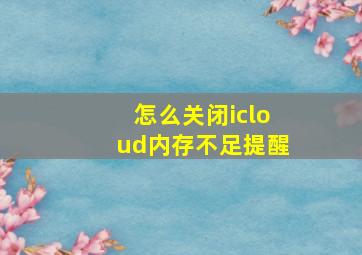 怎么关闭icloud内存不足提醒